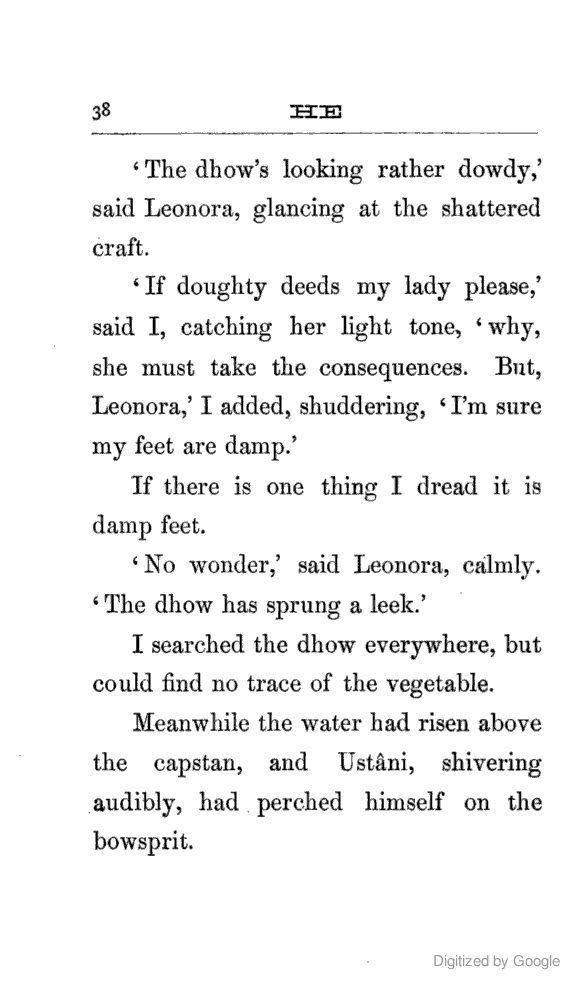 38 HE

'The dhow's looking rather dowdy,' said Leonora, glancing at the shattered craft.

'If doughty deeds my lady please,' said I, catching her light tone, 'why, she must take the consequences. But, Leonora,' I added, shuddering, 'I'm sure my feet are damp.'

If there is one thing I dread it is damp feet.

'No wonder,' said Leonora, calmly. 'The dhow has sprung a leek.'

I searched the dhow everywhere, but could find no trace of the vegetable.

Meanwhile the water had risen above the capstan, and Ustâni, shivering audibly, had perched himself on the bowsprit.

Digitized by Google